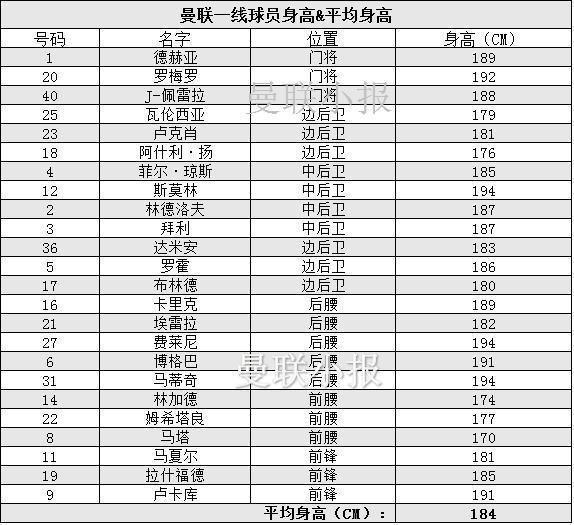 曼联一线球员身高&平均身高

| 号码 | 名字 | 位置 | 身高（CM） |
|---|---|---|---|
| 1 | 德赫亚 | 门将 | 189 |
| 20 | 罗梅罗 | 门将 | 192 |
| 40 | J-佩雷拉 | 门将 | 188 |
| 25 | 瓦伦西亚 | 边后卫 | 179 |
| 23 | 卢克肖 | 边后卫 | 181 |
| 18 | 阿什利·扬 | 边后卫 | 176 |
| 4 | 菲尔·琼斯 | 中后卫 | 185 |
| 12 | 斯莫林 | 中后卫 | 194 |
| 2 | 林德洛夫 | 中后卫 | 187 |
| 3 | 拜利 | 中后卫 | 187 |
| 36 | 达米安 | 边后卫 | 183 |
| 5 | 罗霍 | 边后卫 | 186 |
| 17 | 布林德 | 边后卫 | 180 |
| 16 | 卡里克 | 后腰 | 189 |
| 21 | 埃雷拉 | 后腰 | 182 |
| 27 | 费莱尼 | 后腰 | 194 |
| 6 | 博格巴 | 后腰 | 191 |
| 31 | 马蒂奇 | 后腰 | 194 |
| 14 | 林加德 | 前腰 | 174 |
| 22 | 姆希塔良 | 前腰 | 177 |
| 8 | 马塔 | 前腰 | 170 |
| 11 | 马夏尔 | 前锋 | 181 |
| 19 | 拉什福德 | 前锋 | 185 |
| 9 | 卢卡库 | 前锋 | 191 |
| | | 平均身高（CM）： | 184 |

曼联小报
曼联小报